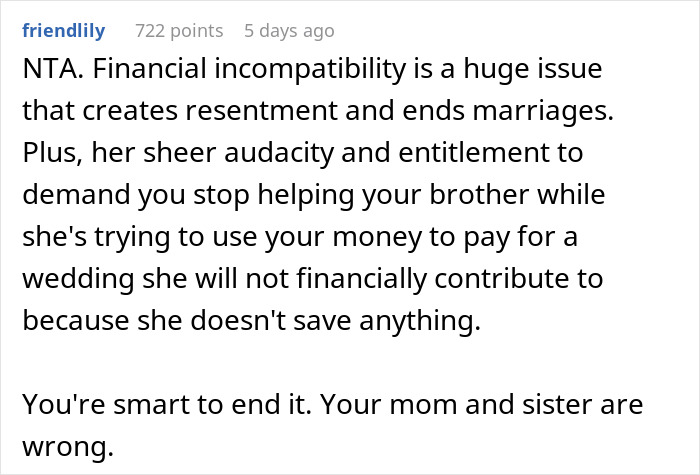 friendlily 722 points 5 days ago

NTA. Financial incompatibility is a huge issue that creates resentment and ends marriages. Plus, her sheer audacity and entitlement to demand you stop helping your brother while she's trying to use your money to pay for a wedding she will not financially contribute to because she doesn't save anything.

You're smart to end it. Your mom and sister are wrong.